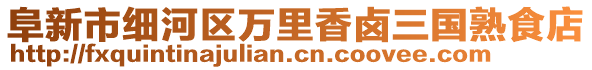 阜新市细河区万里香卤三国熟食店
http://fxquintinajulian.cn.coovee.com